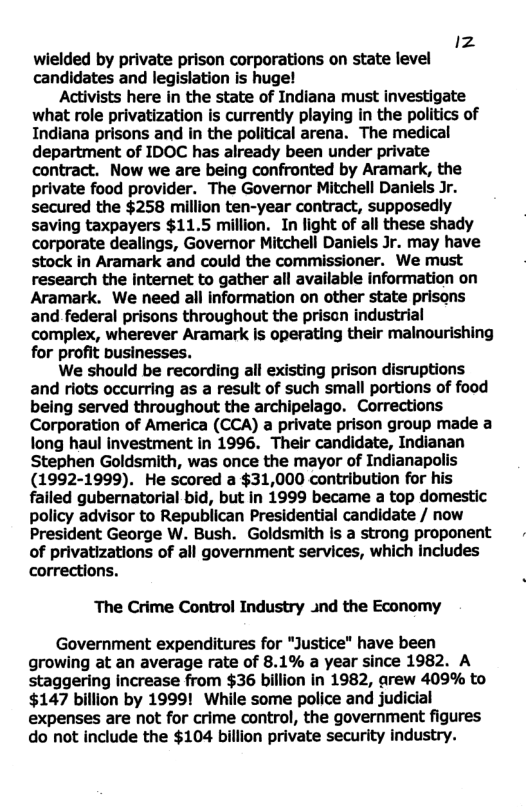 12

wielded by private prison corporations on state level candidates and legislation is huge!

Activists here in the state of Indiana must investigate what role privatization is currently playing in the politics of Indiana prisons and in the political arena. The medical department of IDOC has already been under private contract. Now we are being confronted by Aramark, the private food provider. The Governor Mitchell Daniels Jr. secured the $258 million ten-year contract, supposedly saving taxpayers $11.5 million. In light of all these shady corporate dealings, Governor Mitchell Daniels Jr. may have stock in Aramark and could the commissioner. We must research the internet to gather all available information on Aramark. We need all information on other state prisons and federal prisons throughout the prison industrial complex, wherever Aramark is operating their malnourishing for profit businesses.

We should be recording all existing prison disruptions and riots occurring as a result of such small portions of food being served throughout the archipelago. Corrections Corporation of America (CCA) a private prison group made a long haul investment in 1996. Their candidate, Indianan Stephen Goldsmith, was once the mayor of Indianapolis (1992-1999). He scored a $31,000 contribution for his failed gubernatorial bid, but in 1999 became a top domestic policy advisor to Republican Presidential candidate / now President George W. Bush. Goldsmith is a strong proponent of privatizations of all government services, which includes corrections.

The Crime Control Industry and the Economy

Government expenditures for "Justice" have been growing at an average rate of 8.1% a year since 1982. A staggering increase from $36 billion in 1982, grew 409% to $147 billion by 1999! While some police and judicial expenses are not for crime control, the government figures do not include the $104 billion private security industry.